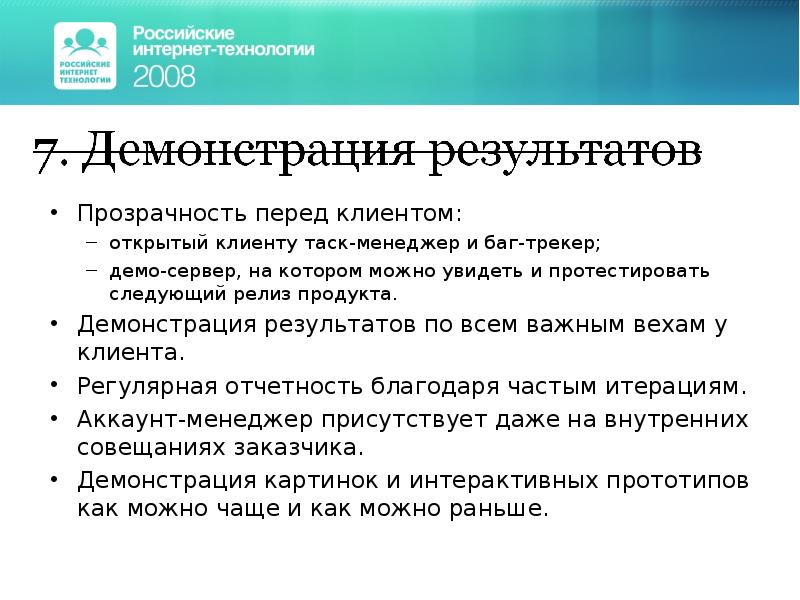 РОССИЙСКИЕ ИНТЕРНЕТ ТЕХНОЛОГИИ

Российские интернет-технологии 2008

7. Демонстрация результатов

• Прозрачность перед клиентом:
– открытый клиенту таск-менеджер и баг-трекер;
– демо-сервер, на котором можно увидеть и протестировать следующий релиз продукта.
• Демонстрация результатов по всем важным вехам у клиента.
• Регулярная отчетность благодаря частым итерациям.
• Аккаунт-менеджер присутствует даже на внутренних совещаниях заказчика.
• Демонстрация картинок и интерактивных прототипов как можно чаще и как можно раньше.